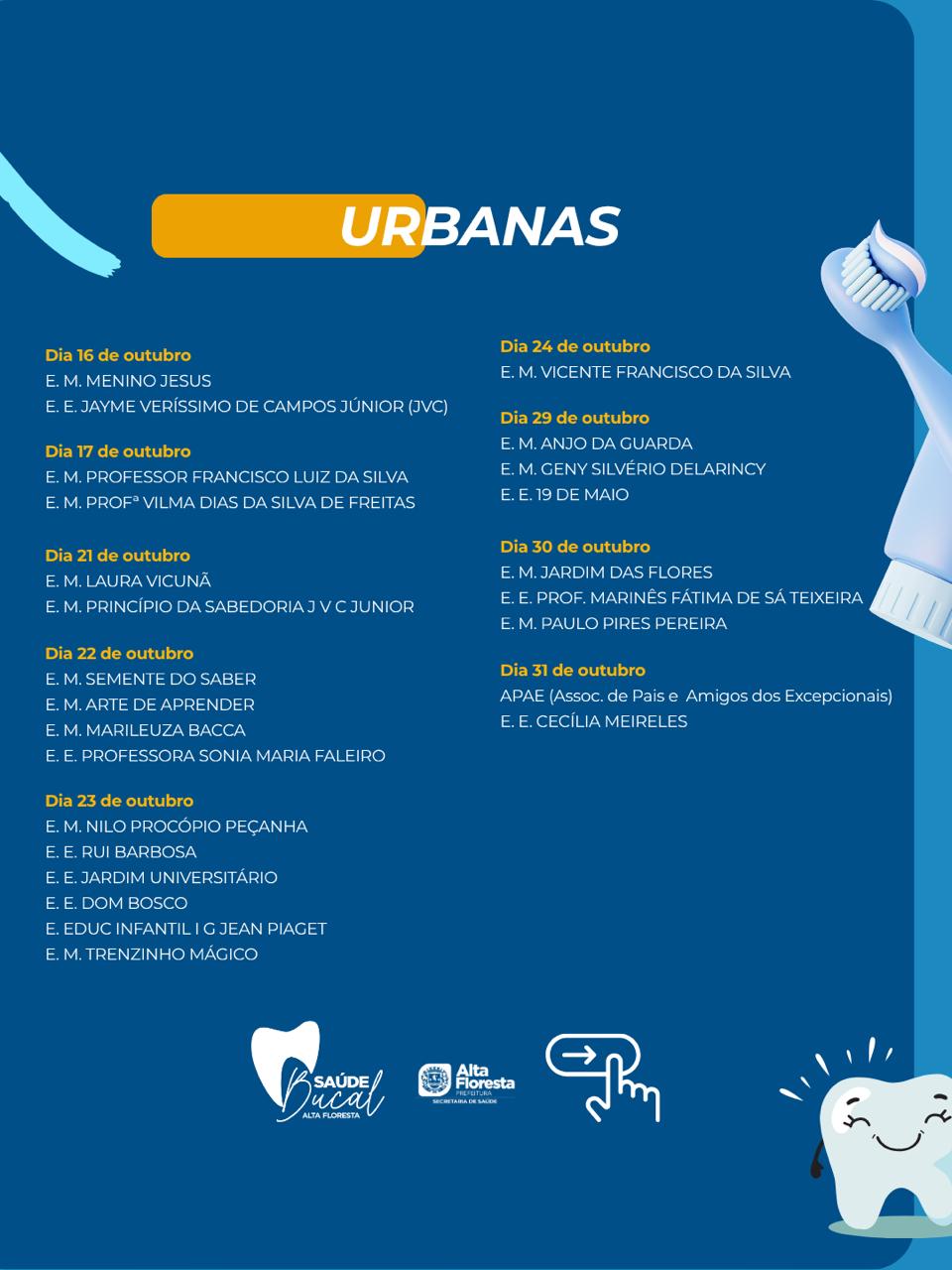 URBANAS

Dia 16 de outubro
E. M. MENINO JESUS
E. E. JAYME VERÍSSIMO DE CAMPOS JÚNIOR (JVC)

Dia 17 de outubro
E. M. PROFESSOR FRANCISCO LUIZ DA SILVA
E. M. PROFª VILMA DIAS DA SILVA DE FREITAS

Dia 21 de outubro
E. M. LAURA VICUNÃ
E. M. PRINCÍPIO DA SABEDORIA J V C JUNIOR

Dia 22 de outubro
E. M. SEMENTE DO SABER
E. M. ARTE DE APRENDER
E. M. MARILEUZA BACCA
E. E. PROFESSORA SONIA MARIA FALEIRO

Dia 23 de outubro
E. M. NILO PROCÓPIO PEÇANHA
E. E. RUI BARBOSA
E. E. JARDIM UNIVERSITÁRIO
E. E. DOM BOSCO
E. EDUC INFANTIL I G JEAN PIAGET
E. M. TRENZINHO MÁGICO

Dia 24 de outubro
E. M. VICENTE FRANCISCO DA SILVA

Dia 29 de outubro
E. M. ANJO DA GUARDA
E. M. GENY SILVÉRIO DELARINCY
E. E. 19 DE MAIO

Dia 30 de outubro
E. M. JARDIM DAS FLORES
E. E. PROF. MARINÊS FÁTIMA DE SÁ TEIXEIRA
E. M. PAULO PIRES PEREIRA

Dia 31 de outubro
APAE (Assoc. de Pais e Amigos dos Excepcionais)
E. E. CECÍLIA MEIRELES

SAÚDE Bucal ALTA FLORESTA

Alta Floresta PREFEITURA SECRETARIA DE SAÚDE